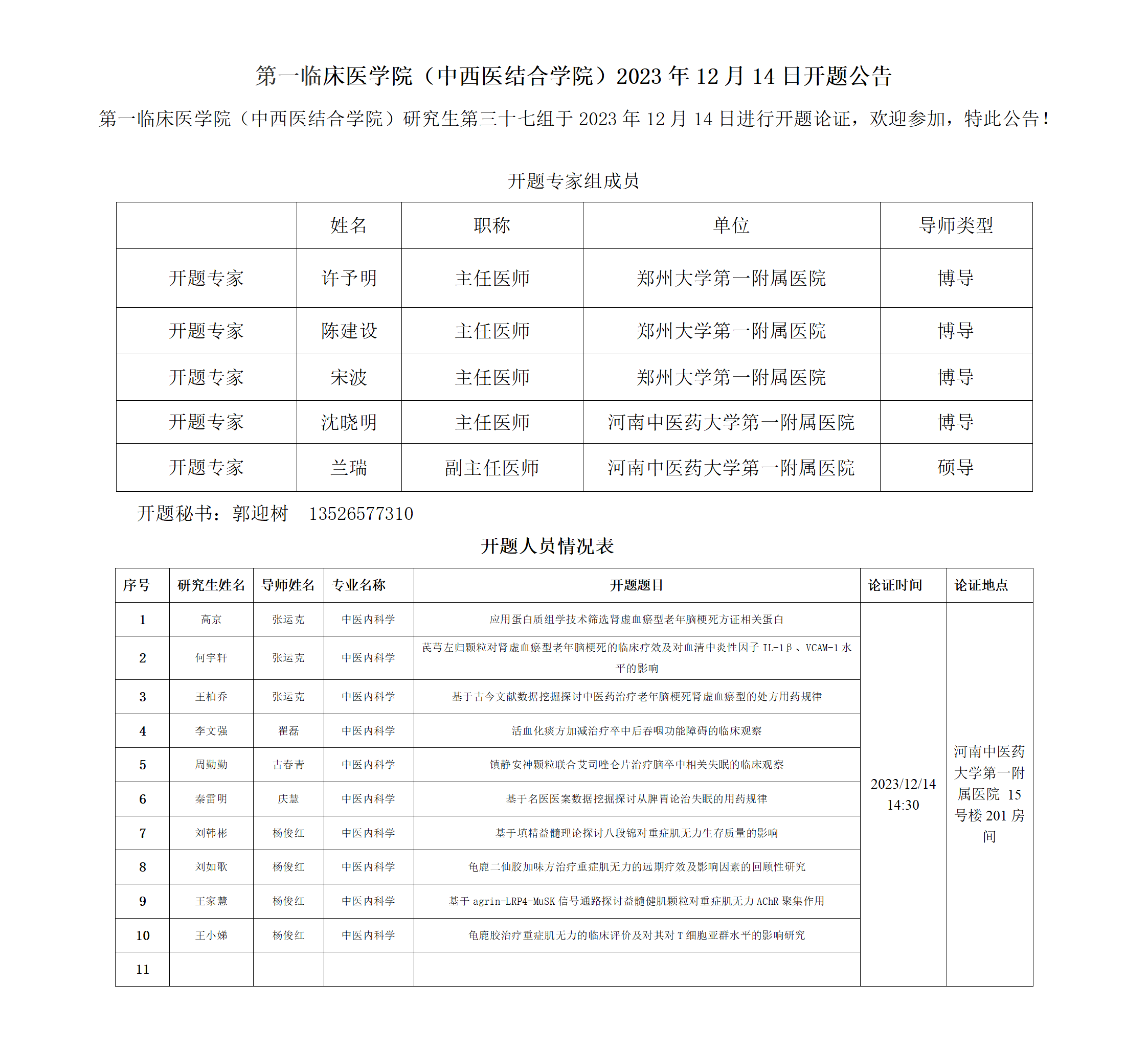 第一临床医学院（中西医结合学院）2023 年 12 月 14 日开题公告

第一临床医学院（中西医结合学院）研究生第三十七组于 2023 年 12 月 14 日进行开题论证，欢迎参加，特此公告！

开题专家组成员

|  | 姓名 | 职称 | 单位 | 导师类型 |
|---|---|---|---|---|
| 开题专家 | 许予明 | 主任医师 | 郑州大学第一附属医院 | 博导 |
| 开题专家 | 陈建设 | 主任医师 | 郑州大学第一附属医院 | 博导 |
| 开题专家 | 宋波 | 主任医师 | 郑州大学第一附属医院 | 博导 |
| 开题专家 | 沈晓明 | 主任医师 | 河南中医药大学第一附属医院 | 博导 |
| 开题专家 | 兰瑞 | 副主任医师 | 河南中医药大学第一附属医院 | 硕导 |

开题秘书：郭迎树　13526577310

开题人员情况表

| 序号 | 研究生姓名 | 导师姓名 | 专业名称 | 开题题目 | 论证时间 | 论证地点 |
|---|---|---|---|---|---|---|
| 1 | 高京 | 张运克 | 中医内科学 | 应用蛋白质组学技术筛选肾虚血瘀型老年脑梗死方证相关蛋白 | 2023/12/14 14:30 | 河南中医药大学第一附属医院 15 号楼 201 房间 |
| 2 | 何宇轩 | 张运克 | 中医内科学 | 芪芎左归颗粒对肾虚血瘀型老年脑梗死的临床疗效及对血清中炎性因子 IL-1β、VCAM-1 水平的影响 | | |
| 3 | 王柏乔 | 张运克 | 中医内科学 | 基于古今文献数据挖掘探讨中医药治疗老年脑梗死肾虚血瘀型的处方用药规律 | | |
| 4 | 李文强 | 翟磊 | 中医内科学 | 活血化痰方加减治疗卒中后吞咽功能障碍的临床观察 | | |
| 5 | 周勤勤 | 古春青 | 中医内科学 | 镇静安神颗粒联合艾司唑仑片治疗脑卒中相关失眠的临床观察 | | |
| 6 | 秦雷明 | 庆慧 | 中医内科学 | 基于名医医案数据挖掘探讨从脾胃论治失眠的用药规律 | | |
| 7 | 刘韩彬 | 杨俊红 | 中医内科学 | 基于填精益髓理论探讨八段锦对重症肌无力生存质量的影响 | | |
| 8 | 刘如歌 | 杨俊红 | 中医内科学 | 龟鹿二仙胶加味方治疗重症肌无力的远期疗效及影响因素的回顾性研究 | | |
| 9 | 王家慧 | 杨俊红 | 中医内科学 | 基于 agrin-LRP4-MuSK 信号通路探讨益髓健肌颗粒对重症肌无力 AChR 聚集作用 | | |
| 10 | 王小娣 | 杨俊红 | 中医内科学 | 龟鹿胶治疗重症肌无力的临床评价及对其对 T 细胞亚群水平的影响研究 | | |
| 11 | | | | | | |